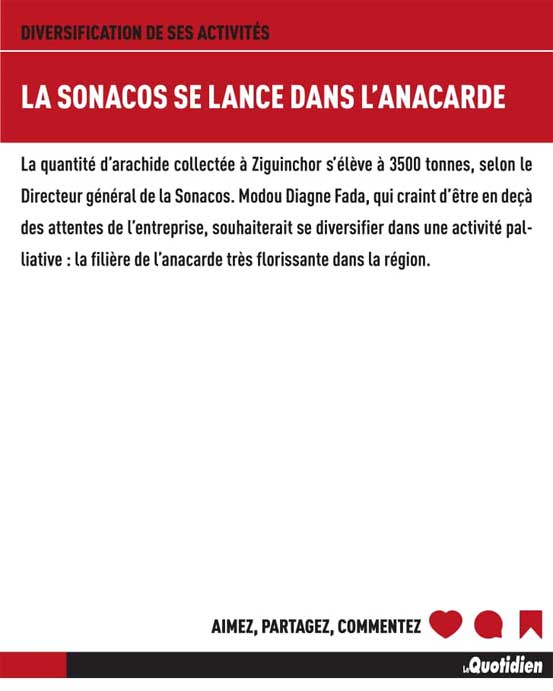 DIVERSIFICATION DE SES ACTIVITÉS

LA SONACOS SE LANCE DANS L'ANACARDE

La quantité d'arachide collectée à Ziguinchor s'élève à 3500 tonnes, selon le Directeur général de la Sonacos. Modou Diagne Fada, qui craint d'être en deçà des attentes de l'entreprise, souhaiterait se diversifier dans une activité palliative : la filière de l'anacarde très florissante dans la région.

AIMEZ, PARTAGEZ, COMMENTEZ

Le Quotidien